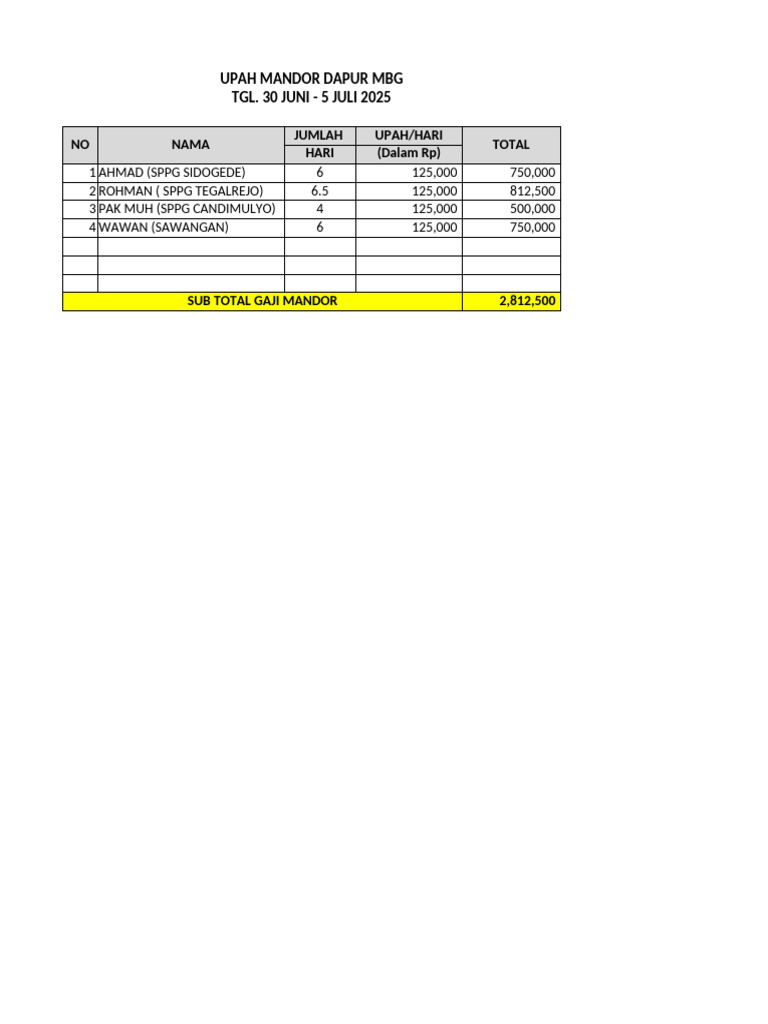 UPAH MANDOR DAPUR MBG
TGL. 30 JUNI - 5 JULI 2025

| NO | NAMA | JUMLAH HARI | UPAH/HARI (Dalam Rp) | TOTAL |
|---|---|---|---|---|
| 1 | AHMAD (SPPG SIDOGEDE) | 6 | 125,000 | 750,000 |
| 2 | ROHMAN ( SPPG TEGALREJO) | 6.5 | 125,000 | 812,500 |
| 3 | PAK MUH (SPPG CANDIMULYO) | 4 | 125,000 | 500,000 |
| 4 | WAWAN (SAWANGAN) | 6 | 125,000 | 750,000 |
| | | | | |
| | | | | |
| | | | | |
| SUB TOTAL GAJI MANDOR | | | | 2,812,500 |